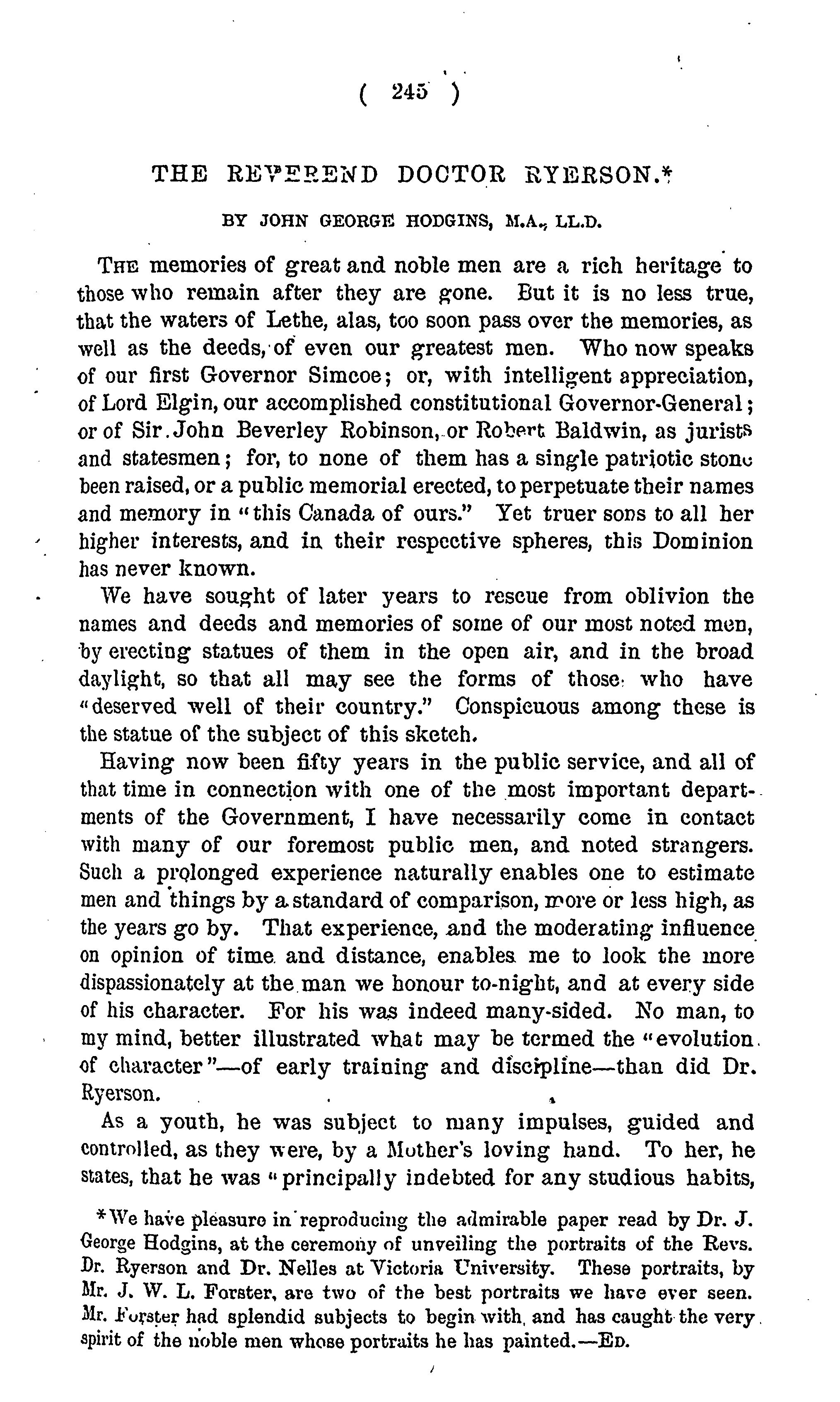 ( 245 )

THE REVEREND DOCTOR RYERSON.*

BY JOHN GEORGE HODGINS, M.A., LL.D.

THE memories of great and noble men are a rich heritage to those who remain after they are gone. But it is no less true, that the waters of Lethe, alas, too soon pass over the memories, as well as the deeds, of even our greatest men. Who now speaks of our first Governor Simcoe; or, with intelligent appreciation, of Lord Elgin, our accomplished constitutional Governor-General; or of Sir John Beverley Robinson, or Robert Baldwin, as jurists and statesmen; for, to none of them has a single patriotic stone been raised, or a public memorial erected, to perpetuate their names and memory in "this Canada of ours." Yet truer sons to all her higher interests, and in their respective spheres, this Dominion has never known.

We have sought of later years to rescue from oblivion the names and deeds and memories of some of our most noted men, by erecting statues of them in the open air, and in the broad daylight, so that all may see the forms of those who have "deserved well of their country." Conspicuous among these is the statue of the subject of this sketch.

Having now been fifty years in the public service, and all of that time in connection with one of the most important departments of the Government, I have necessarily come in contact with many of our foremost public men, and noted strangers. Such a prolonged experience naturally enables one to estimate men and things by a standard of comparison, more or less high, as the years go by. That experience, and the moderating influence on opinion of time and distance, enables me to look the more dispassionately at the man we honour to-night, and at every side of his character. For his was indeed many-sided. No man, to my mind, better illustrated what may be termed the "evolution of character"—of early training and discipline—than did Dr. Ryerson.

As a youth, he was subject to many impulses, guided and controlled, as they were, by a Mother's loving hand. To her, he states, that he was "principally indebted for any studious habits,

*We have pleasure in reproducing the admirable paper read by Dr. J. George Hodgins, at the ceremony of unveiling the portraits of the Revs. Dr. Ryerson and Dr. Nelles at Victoria University. These portraits, by Mr. J. W. L. Forster, are two of the best portraits we have ever seen. Mr. Forster had splendid subjects to begin with, and has caught the very spirit of the noble men whose portraits he has painted.—ED.